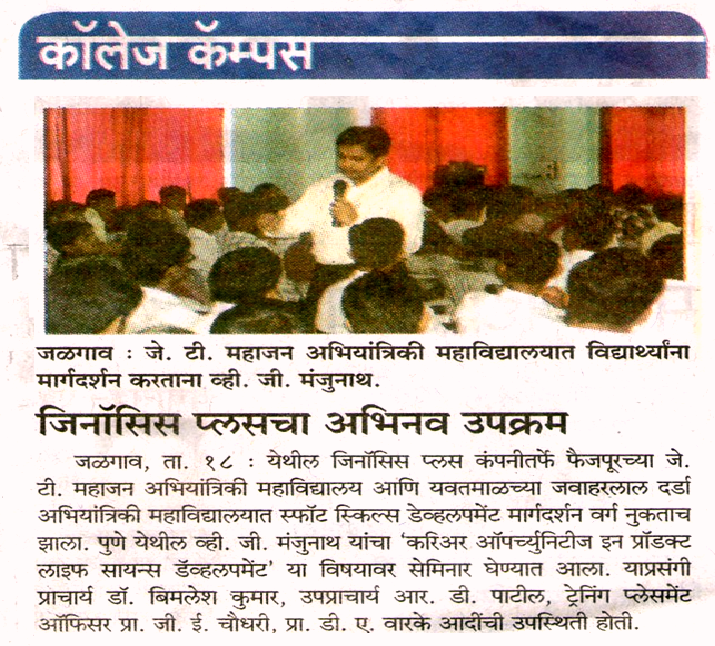 कॉलेज कॅम्पस

जळगाव : जे. टी. महाजन अभियांत्रिकी महाविद्यालयात विद्यार्थ्यांना मार्गदर्शन करताना व्ही. जी. मंजुनाथ.

जिनॉसिस प्लसचा अभिनव उपक्रम

जळगाव, ता. १८ : येथील जिनॉसिस प्लस कंपनीतर्फे फैजपूरच्या जे. टी. महाजन अभियांत्रिकी महाविद्यालय आणि यवतमाळच्या जवाहरलाल दर्डा अभियांत्रिकी महाविद्यालयात स्फॉट स्किल्स डेव्हलपमेंट मार्गदर्शन वर्ग नुकताच झाला. पुणे येथील व्ही. जी. मंजुनाथ यांचा 'करिअर ऑपर्च्युनिटीज इन प्रॉडक्ट लाइफ सायन्स डॅव्हलपमेंट' या विषयावर सेमिनार घेण्यात आला. याप्रसंगी प्राचार्य डॉ. बिमलेश कुमार, उपप्राचार्य आर. डी. पाटील, ट्रेनिंग प्लेसमेंट ऑफिसर प्रा. जी. ई. चौधरी, प्रा. डी. ए. वारके आदींची उपस्थिती होती.